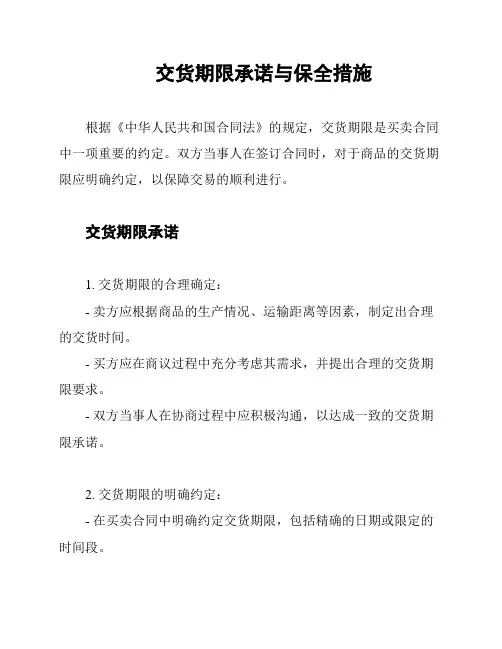 交货期限承诺与保全措施

根据《中华人民共和国合同法》的规定，交货期限是买卖合同中一项重要的约定。双方当事人在签订合同时，对于商品的交货期限应明确约定，以保障交易的顺利进行。

交货期限承诺

1. 交货期限的合理确定：
- 卖方应根据商品的生产情况、运输距离等因素，制定出合理的交货时间。
- 买方应在商议过程中充分考虑其需求，并提出合理的交货期限要求。
- 双方当事人在协商过程中应积极沟通，以达成一致的交货期限承诺。

2. 交货期限的明确约定：
- 在买卖合同中明确约定交货期限，包括精确的日期或限定的时间段。